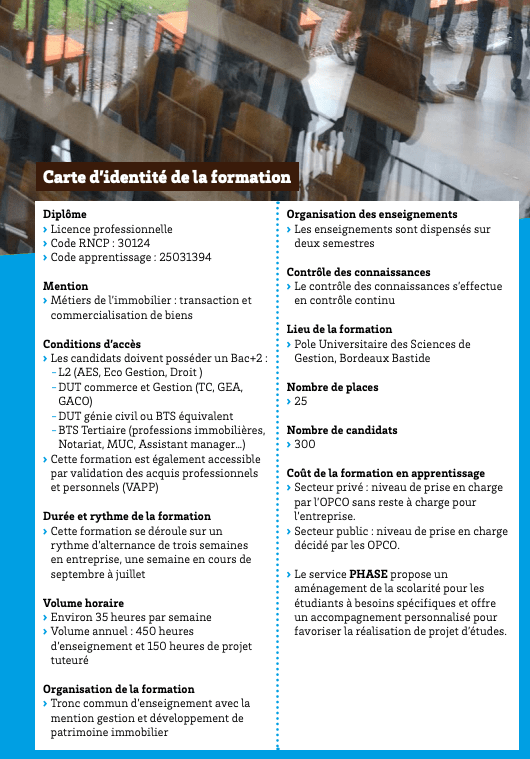 Carte d'identité de la formation

Diplôme
› Licence professionnelle
› Code RNCP : 30124
› Code apprentissage : 25031394

Mention
› Métiers de l'immobilier : transaction et commercialisation de biens

Conditions d'accès
› Les candidats doivent posséder un Bac+2 :
- L2 (AES, Eco Gestion, Droit )
- DUT commerce et Gestion (TC, GEA, GACO)
- DUT génie civil ou BTS équivalent
- BTS Tertiaire (professions immobilières, Notariat, MUC, Assistant manager...)
› Cette formation est également accessible par validation des acquis professionnels et personnels (VAPP)

Durée et rythme de la formation
› Cette formation se déroule sur un rythme d'alternance de trois semaines en entreprise, une semaine en cours de septembre à juillet

Volume horaire
› Environ 35 heures par semaine
› Volume annuel : 450 heures d'enseignement et 150 heures de projet tuteuré

Organisation de la formation
› Tronc commun d'enseignement avec la mention gestion et développement de patrimoine immobilier

Organisation des enseignements
› Les enseignements sont dispensés sur deux semestres

Contrôle des connaissances
› Le contrôle des connaissances s'effectue en contrôle continu

Lieu de la formation
› Pole Universitaire des Sciences de Gestion, Bordeaux Bastide

Nombre de places
› 25

Nombre de candidats
› 300

Coût de la formation en apprentissage
› Secteur privé : niveau de prise en charge par l'OPCO sans reste à charge pour l'entreprise.
› Secteur public : niveau de prise en charge décidé par les OPCO.

› Le service PHASE propose un aménagement de la scolarité pour les étudiants à besoins spécifiques et offre un accompagnement personnalisé pour favoriser la réalisation de projet d'études.